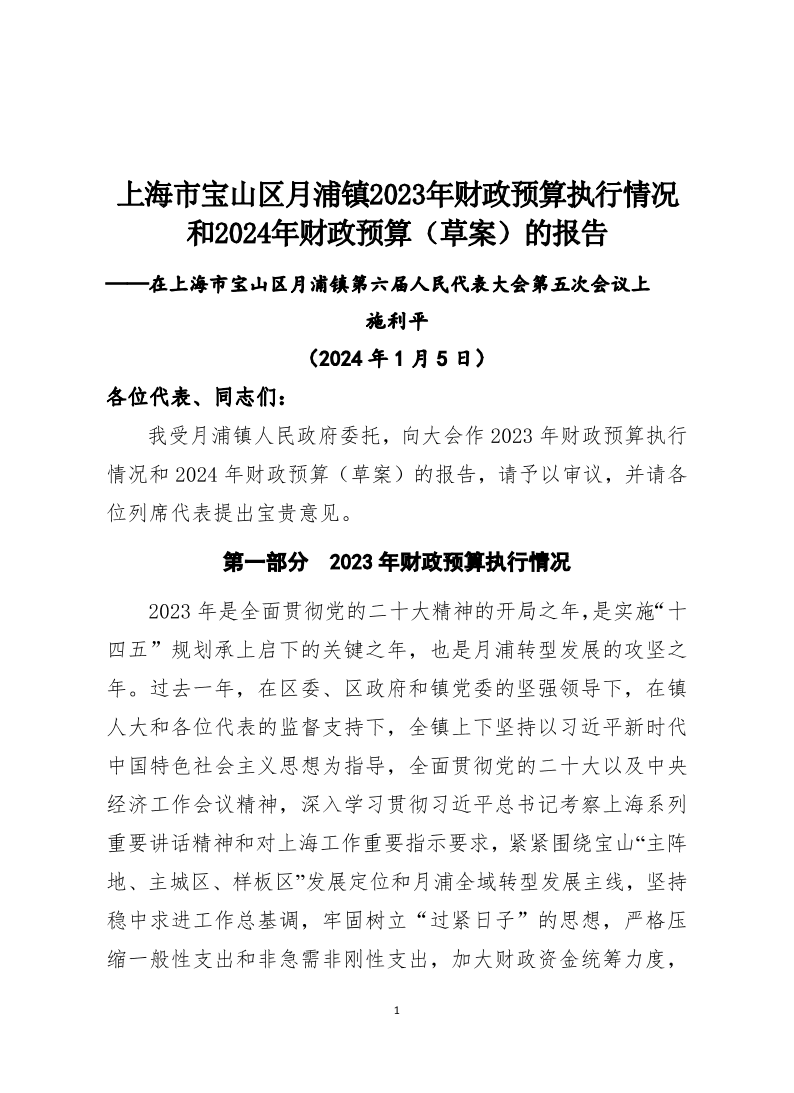 上海市宝山区月浦镇2023年财政预算执行情况和2024年财政预算（草案）的报告

——在上海市宝山区月浦镇第六届人民代表大会第五次会议上

施利平

（2024年1月5日）

各位代表、同志们：

我受月浦镇人民政府委托，向大会作2023年财政预算执行情况和2024年财政预算（草案）的报告，请予以审议，并请各位列席代表提出宝贵意见。

第一部分　2023年财政预算执行情况

2023年是全面贯彻党的二十大精神的开局之年，是实施“十四五”规划承上启下的关键之年，也是月浦转型发展的攻坚之年。过去一年，在区委、区政府和镇党委的坚强领导下，在镇人大和各位代表的监督支持下，全镇上下坚持以习近平新时代中国特色社会主义思想为指导，全面贯彻党的二十大以及中央经济工作会议精神，深入学习贯彻习近平总书记考察上海系列重要讲话精神和对上海工作重要指示要求，紧紧围绕宝山“主阵地、主城区、样板区”发展定位和月浦全域转型发展主线，坚持稳中求进工作总基调，牢固树立“过紧日子”的思想，严格压缩一般性支出和非急需非刚性支出，加大财政资金统筹力度，

1